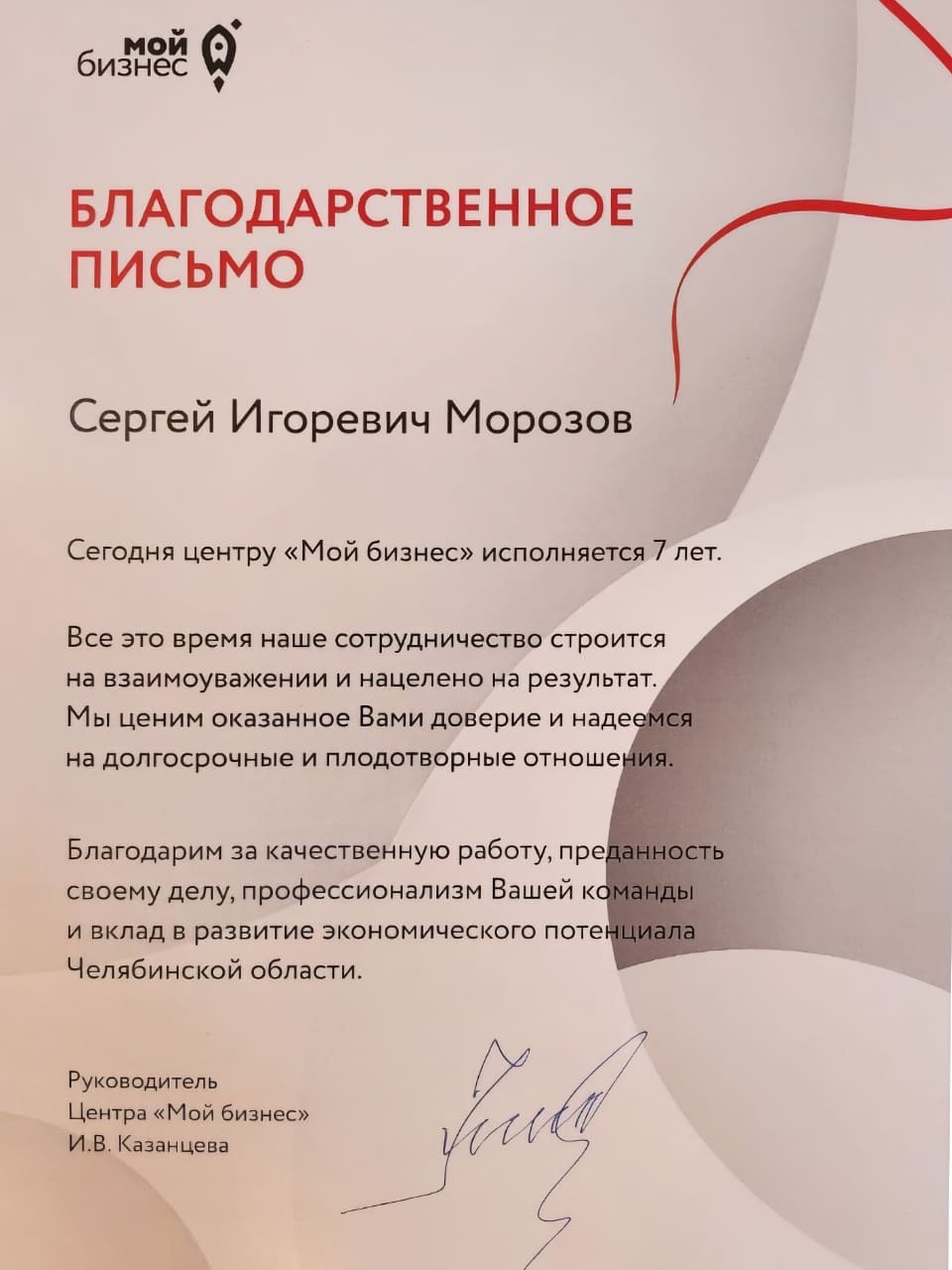 мой бизнес

БЛАГОДАРСТВЕННОЕ ПИСЬМО

Сергей Игоревич Морозов

Сегодня центру «Мой бизнес» исполняется 7 лет.

Все это время наше сотрудничество строится на взаимоуважении и нацелено на результат. Мы ценим оказанное Вами доверие и надеемся на долгосрочные и плодотворные отношения.

Благодарим за качественную работу, преданность своему делу, профессионализм Вашей команды и вклад в развитие экономического потенциала Челябинской области.

Руководитель
Центра «Мой бизнес»
И.В. Казанцева